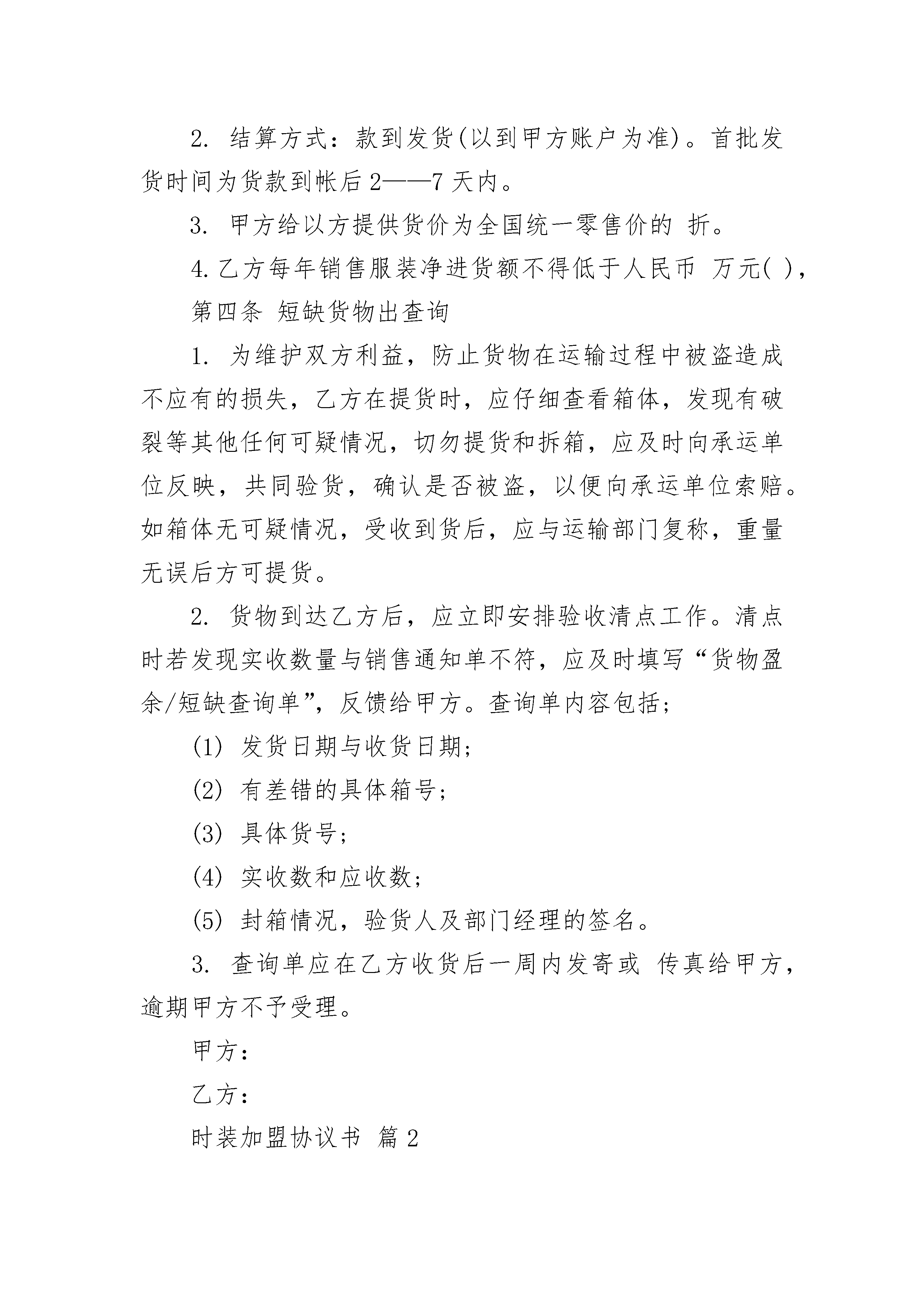 2. 结算方式：款到发货(以到甲方账户为准)。首批发货时间为货款到帐后2——7天内。

3. 甲方给以方提供货价为全国统一零售价的 折。

4.乙方每年销售服装净进货额不得低于人民币 万元( )，

第四条 短缺货物出查询

1. 为维护双方利益，防止货物在运输过程中被盗造成不应有的损失，乙方在提货时，应仔细查看箱体，发现有破裂等其他任何可疑情况，切勿提货和拆箱，应及时向承运单位反映，共同验货，确认是否被盗，以便向承运单位索赔。如箱体无可疑情况，受收到货后，应与运输部门复称，重量无误后方可提货。

2. 货物到达乙方后，应立即安排验收清点工作。清点时若发现实收数量与销售通知单不符，应及时填写“货物盈余/短缺查询单”，反馈给甲方。查询单内容包括;

(1) 发货日期与收货日期;

(2) 有差错的具体箱号;

(3) 具体货号;

(4) 实收数和应收数;

(5) 封箱情况，验货人及部门经理的签名。

3. 查询单应在乙方收货后一周内发寄或 传真给甲方，逾期甲方不予受理。

甲方：

乙方：

时装加盟协议书 篇2